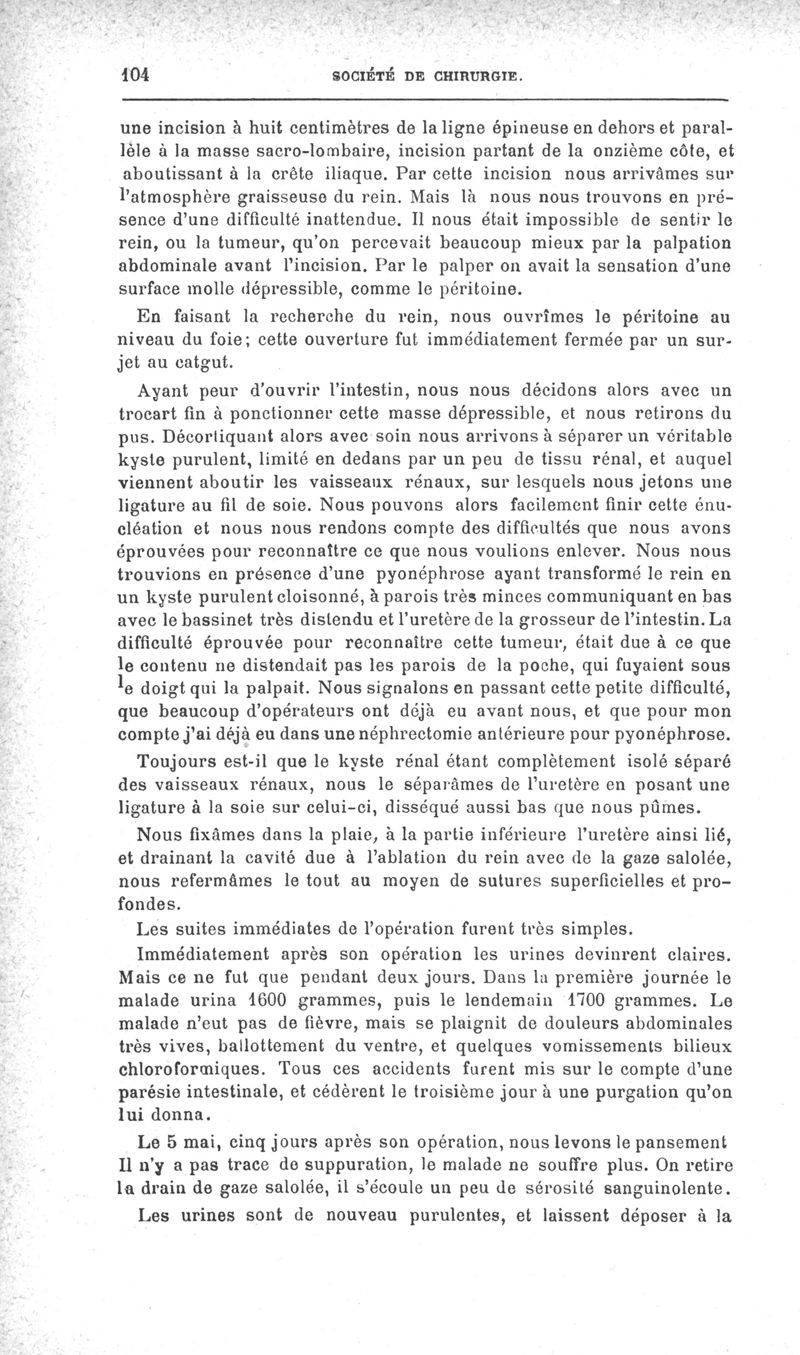 104 SOCIÉTÉ DE CHIRURGIE.

une incision à huit centimètres de la ligne épineuse en dehors et parallèle à la masse sacro-lombaire, incision partant de la onzième côte, et aboutissant à la crête iliaque. Par cette incision nous arrivâmes sur l'atmosphère graisseuse du rein. Mais là nous nous trouvons en présence d'une difficulté inattendue. Il nous était impossible de sentir le rein, ou la tumeur, qu'on percevait beaucoup mieux par la palpation abdominale avant l'incision. Par le palper on avait la sensation d'une surface molle dépressible, comme le péritoine.

En faisant la recherche du rein, nous ouvrîmes le péritoine au niveau du foie; cette ouverture fut immédiatement fermée par un surjet au catgut.

Ayant peur d'ouvrir l'intestin, nous nous décidons alors avec un trocart fin à ponctionner cette masse dépressible, et nous retirons du pus. Décortiquant alors avec soin nous arrivons à séparer un véritable kyste purulent, limité en dedans par un peu de tissu rénal, et auquel viennent aboutir les vaisseaux rénaux, sur lesquels nous jetons une ligature au fil de soie. Nous pouvons alors facilement finir cette énucléation et nous nous rendons compte des difficultés que nous avons éprouvées pour reconnaître ce que nous voulions enlever. Nous nous trouvions en présence d'une pyonéphrose ayant transformé le rein en un kyste purulent cloisonné, à parois très minces communiquant en bas avec le bassinet très distendu et l'uretère de la grosseur de l'intestin. La difficulté éprouvée pour reconnaître cette tumeur, était due à ce que le contenu ne distendait pas les parois de la poche, qui fuyaient sous le doigt qui la palpait. Nous signalons en passant cette petite difficulté, que beaucoup d'opérateurs ont déjà eu avant nous, et que pour mon compte j'ai déjà eu dans une néphrectomie antérieure pour pyonéphrose.

Toujours est-il que le kyste rénal étant complètement isolé séparé des vaisseaux rénaux, nous le séparâmes de l'uretère en posant une ligature à la soie sur celui-ci, disséqué aussi bas que nous pûmes.

Nous fixâmes dans la plaie, à la partie inférieure l'uretère ainsi lié, et drainant la cavité due à l'ablation du rein avec de la gaze salolée, nous refermâmes le tout au moyen de sutures superficielles et profondes.

Les suites immédiates de l'opération furent très simples.

Immédiatement après son opération les urines devinrent claires. Mais ce ne fut que pendant deux jours. Dans la première journée le malade urina 1600 grammes, puis le lendemain 1700 grammes. Le malade n'eut pas de fièvre, mais se plaignit de douleurs abdominales très vives, ballottement du ventre, et quelques vomissements bilieux chloroformiques. Tous ces accidents furent mis sur le compte d'une parésie intestinale, et cédèrent le troisième jour à une purgation qu'on lui donna.

Le 5 mai, cinq jours après son opération, nous levons le pansement Il n'y a pas trace de suppuration, le malade ne souffre plus. On retire la drain de gaze salolée, il s'écoule un peu de sérosité sanguinolente.

Les urines sont de nouveau purulentes, et laissent déposer à la